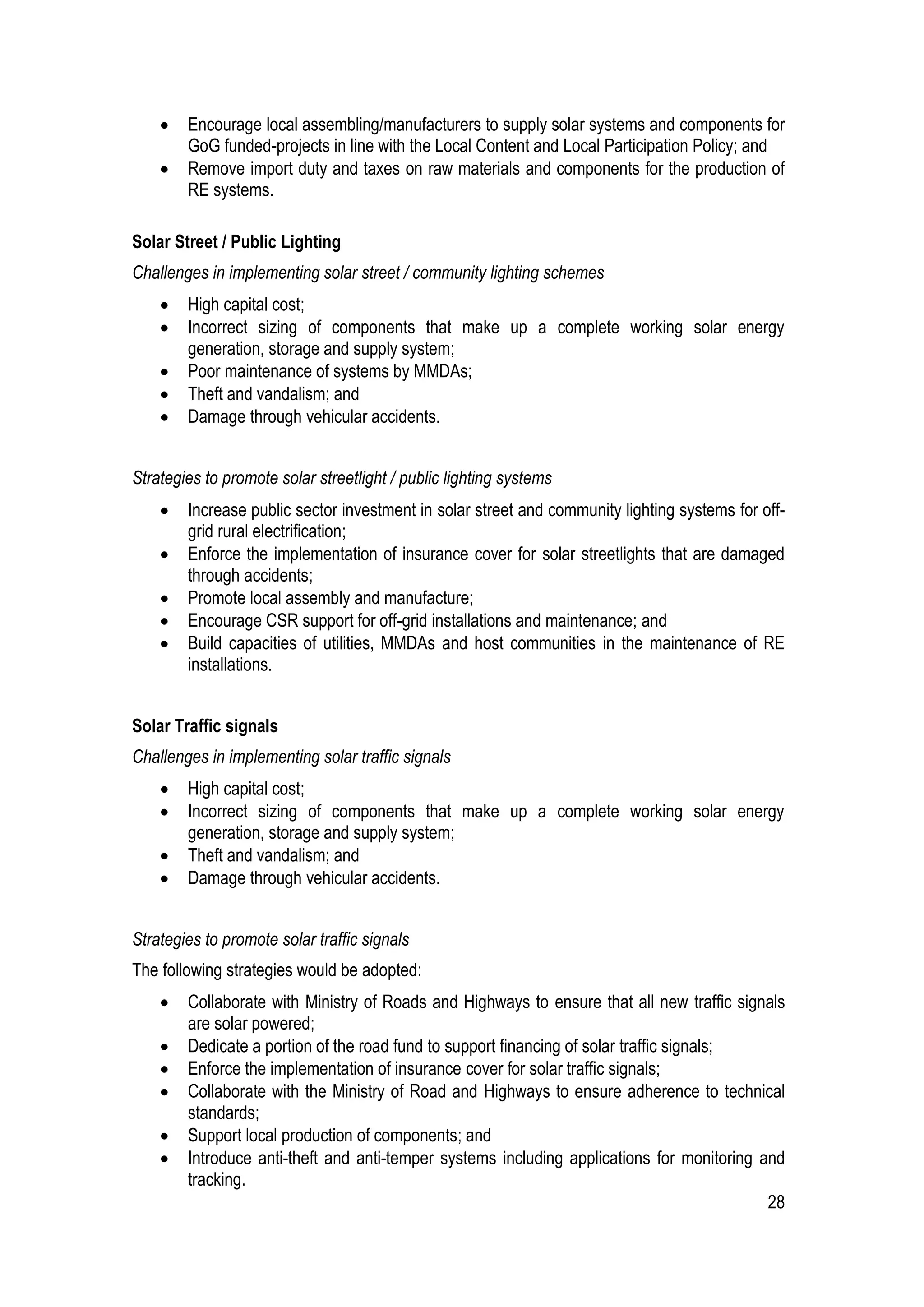 • Encourage local assembling/manufacturers to supply solar systems and components for GoG funded-projects in line with the Local Content and Local Participation Policy; and
• Remove import duty and taxes on raw materials and components for the production of RE systems.

Solar Street / Public Lighting

Challenges in implementing solar street / community lighting schemes

• High capital cost;
• Incorrect sizing of components that make up a complete working solar energy generation, storage and supply system;
• Poor maintenance of systems by MMDAs;
• Theft and vandalism; and
• Damage through vehicular accidents.

Strategies to promote solar streetlight / public lighting systems

• Increase public sector investment in solar street and community lighting systems for off-grid rural electrification;
• Enforce the implementation of insurance cover for solar streetlights that are damaged through accidents;
• Promote local assembly and manufacture;
• Encourage CSR support for off-grid installations and maintenance; and
• Build capacities of utilities, MMDAs and host communities in the maintenance of RE installations.

Solar Traffic signals

Challenges in implementing solar traffic signals

• High capital cost;
• Incorrect sizing of components that make up a complete working solar energy generation, storage and supply system;
• Theft and vandalism; and
• Damage through vehicular accidents.

Strategies to promote solar traffic signals

The following strategies would be adopted:

• Collaborate with Ministry of Roads and Highways to ensure that all new traffic signals are solar powered;
• Dedicate a portion of the road fund to support financing of solar traffic signals;
• Enforce the implementation of insurance cover for solar traffic signals;
• Collaborate with the Ministry of Road and Highways to ensure adherence to technical standards;
• Support local production of components; and
• Introduce anti-theft and anti-temper systems including applications for monitoring and tracking.

28